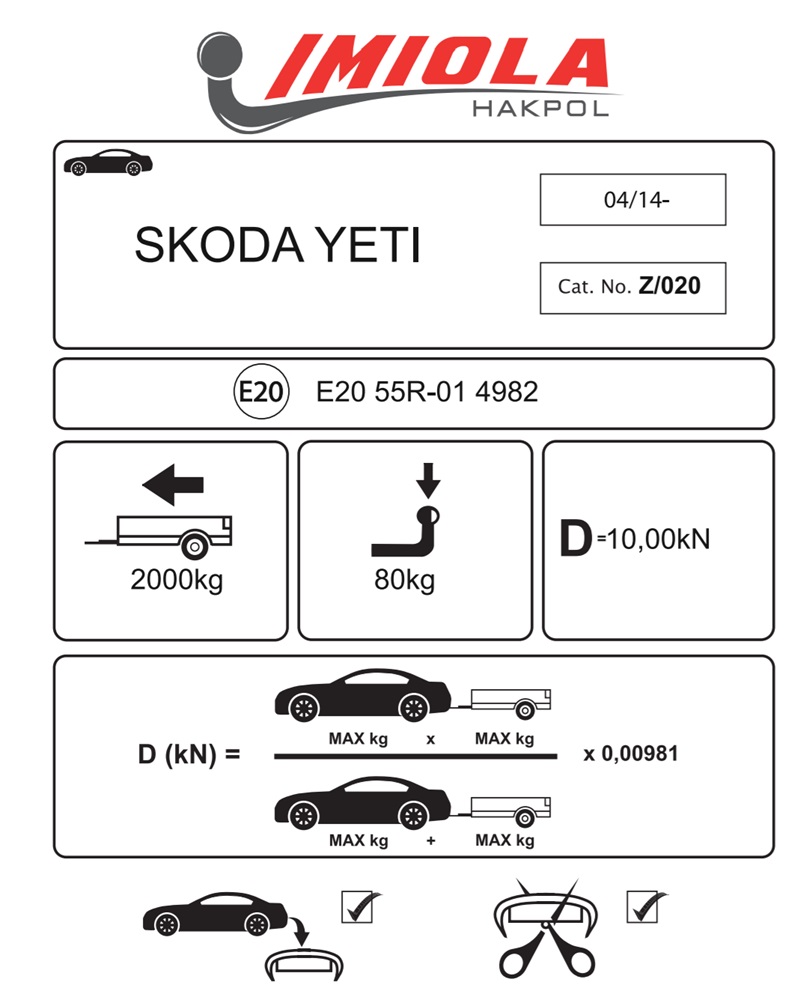 IMIOLA
HAKPOL

SKODA YETI

04/14-

Cat. No. Z/020

E20 E20 55R-01 4982

2000kg

80kg

D=10,00kN

D (kN) = $\frac{\text{MAX kg} \times \text{MAX kg}}{\text{MAX kg} + \text{MAX kg}}$ x 0,00981